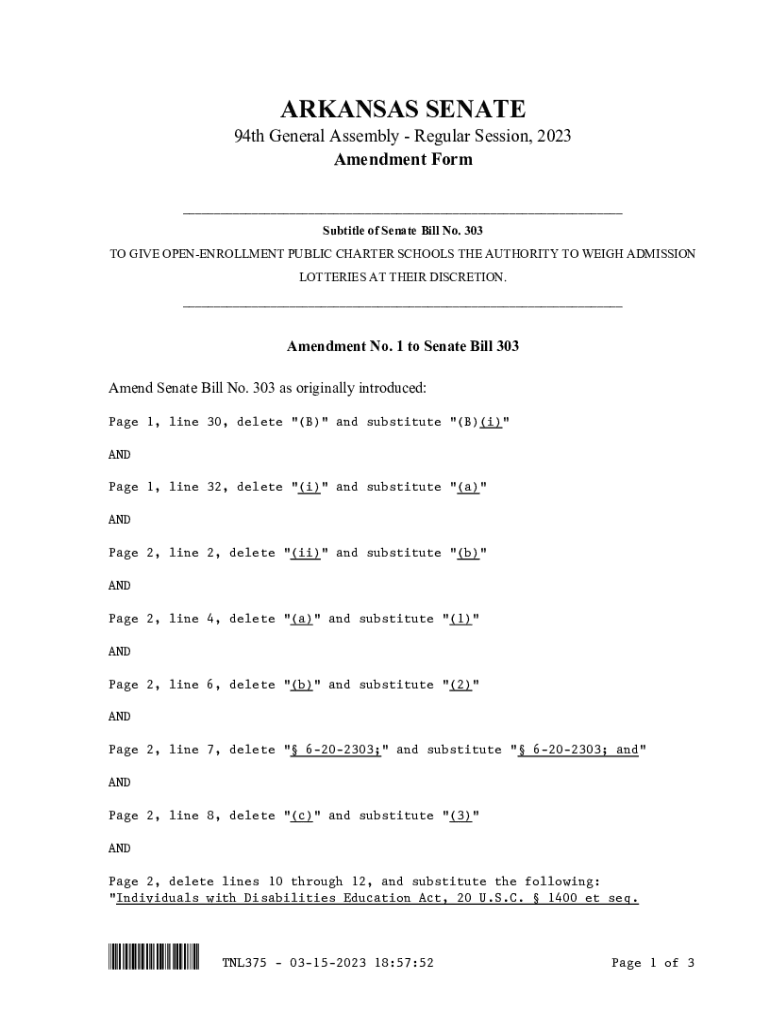 ARKANSAS SENATE

94th General Assembly - Regular Session, 2023

Amendment Form

Subtitle of Senate Bill No. 303

TO GIVE OPEN-ENROLLMENT PUBLIC CHARTER SCHOOLS THE AUTHORITY TO WEIGH ADMISSION LOTTERIES AT THEIR DISCRETION.

Amendment No. 1 to Senate Bill 303

Amend Senate Bill No. 303 as originally introduced:

Page 1, line 30, delete "(B)" and substitute "(B)(i)"

AND

Page 1, line 32, delete "(i)" and substitute "(a)"

AND

Page 2, line 2, delete "(ii)" and substitute "(b)"

AND

Page 2, line 4, delete "(a)" and substitute "(1)"

AND

Page 2, line 6, delete "(b)" and substitute "(2)"

AND

Page 2, line 7, delete "§ 6-20-2303;" and substitute "§ 6-20-2303; and"

AND

Page 2, line 8, delete "(c)" and substitute "(3)"

AND

Page 2, delete lines 10 through 12, and substitute the following:
"Individuals with Disabilities Education Act, 20 U.S.C. § 1400 et seq.

TNL375 - 03-15-2023 18:57:52

Page 1 of 3